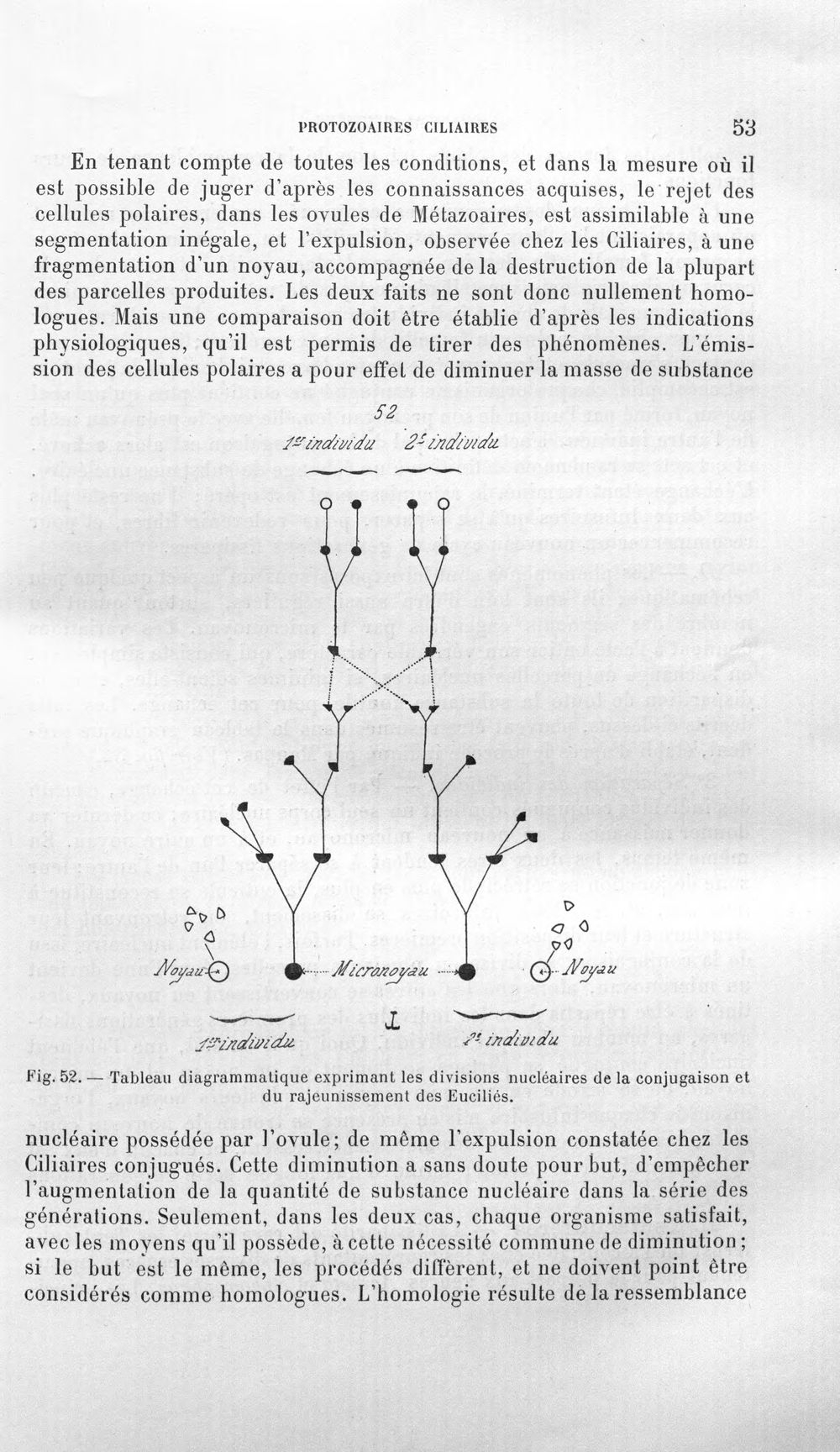 PROTOZOAIRES CILIAIRES 53

En tenant compte de toutes les conditions, et dans la mesure où il est possible de juger d'après les connaissances acquises, le rejet des cellules polaires, dans les ovules de Métazoaires, est assimilable à une segmentation inégale, et l'expulsion, observée chez les Ciliaires, à une fragmentation d'un noyau, accompagnée de la destruction de la plupart des parcelles produites. Les deux faits ne sont donc nullement homologues. Mais une comparaison doit être établie d'après les indications physiologiques, qu'il est permis de tirer des phénomènes. L'émission des cellules polaires a pour effet de diminuer la masse de substance

52

1er individu 2e individu

Noyau Micronoyau Noyau

1er individu 2e individu

Fig. 52. — Tableau diagrammatique exprimant les divisions nucléaires de la conjugaison et du rajeunissement des Euciliés.

nucléaire possédée par l'ovule; de même l'expulsion constatée chez les Ciliaires conjugués. Cette diminution a sans doute pour but, d'empêcher l'augmentation de la quantité de substance nucléaire dans la série des générations. Seulement, dans les deux cas, chaque organisme satisfait, avec les moyens qu'il possède, à cette nécessité commune de diminution; si le but est le même, les procédés diffèrent, et ne doivent point être considérés comme homologues. L'homologie résulte de la ressemblance